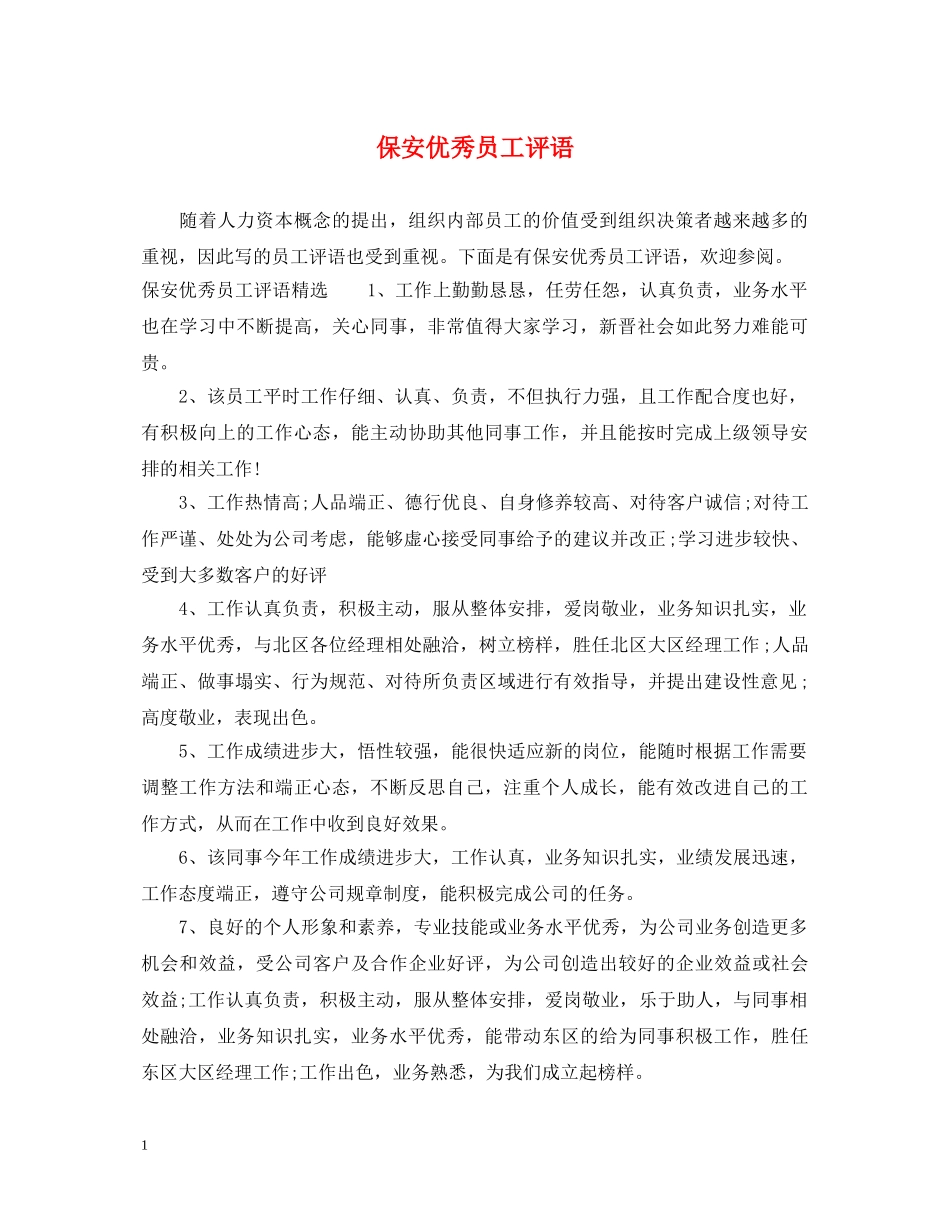 保安优秀员工评语

随着人力资本概念的提出，组织内部员工的价值受到组织决策者越来越多的重视，因此写的员工评语也受到重视。下面是有保安优秀员工评语，欢迎参阅。

保安优秀员工评语精选　　1、工作上勤勤恳恳，任劳任怨，认真负责，业务水平也在学习中不断提高，关心同事，非常值得大家学习，新晋社会如此努力难能可贵。

2、该员工平时工作仔细、认真、负责，不但执行力强，且工作配合度也好，有积极向上的工作心态，能主动协助其他同事工作，并且能按时完成上级领导安排的相关工作!

3、工作热情高;人品端正、德行优良、自身修养较高、对待客户诚信;对待工作严谨、处处为公司考虑，能够虚心接受同事给予的建议并改正;学习进步较快、受到大多数客户的好评

4、工作认真负责，积极主动，服从整体安排，爱岗敬业，业务知识扎实，业务水平优秀，与北区各位经理相处融洽，树立榜样，胜任北区大区经理工作;人品端正、做事塌实、行为规范、对待所负责区域进行有效指导，并提出建设性意见;高度敬业，表现出色。

5、工作成绩进步大，悟性较强，能很快适应新的岗位，能随时根据工作需要调整工作方法和端正心态，不断反思自己，注重个人成长，能有效改进自己的工作方式，从而在工作中收到良好效果。

6、该同事今年工作成绩进步大，工作认真，业务知识扎实，业绩发展迅速，工作态度端正，遵守公司规章制度，能积极完成公司的任务。

7、良好的个人形象和素养，专业技能或业务水平优秀，为公司业务创造更多机会和效益，受公司客户及合作企业好评，为公司创造出较好的企业效益或社会效益;工作认真负责，积极主动，服从整体安排，爱岗敬业，乐于助人，与同事相处融洽，业务知识扎实，业务水平优秀，能带动东区的给为同事积极工作，胜任东区大区经理工作;工作出色，业务熟悉，为我们成立起榜样。

1